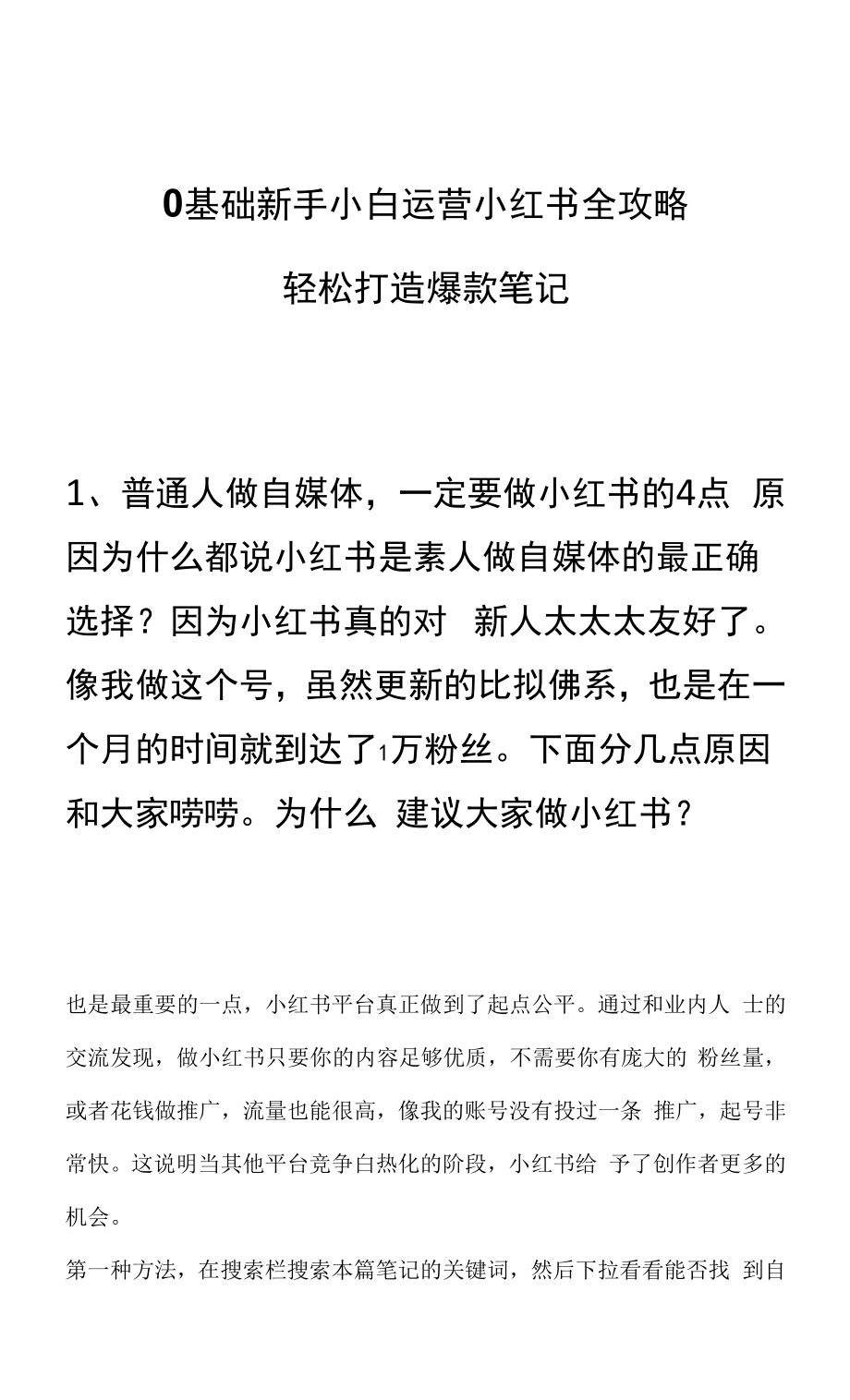 0基础新手小白运营小红书全攻略

轻松打造爆款笔记

1、普通人做自媒体，一定要做小红书的4点 原因为什么都说小红书是素人做自媒体的最正确选择？因为小红书真的对 新人太太太友好了。像我做这个号，虽然更新的比拟佛系，也是在一个月的时间就到达了1万粉丝。下面分几点原因和大家唠唠。为什么 建议大家做小红书？

也是最重要的一点，小红书平台真正做到了起点公平。通过和业内人 士的交流发现，做小红书只要你的内容足够优质，不需要你有庞大的 粉丝量，或者花钱做推广，流量也能很高，像我的账号没有投过一条 推广，起号非常快。这说明当其他平台竞争白热化的阶段，小红书给 予了创作者更多的机会。

第一种方法，在搜索栏搜索本篇笔记的关键词，然后下拉看看能否找 到自